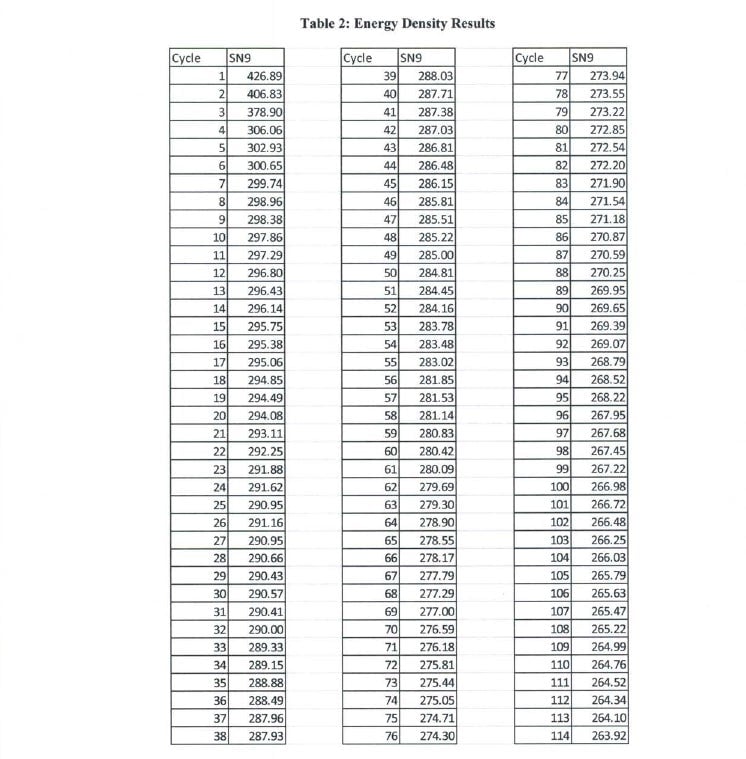 Table 2: Energy Density Results

| Cycle | SN9 |
|---|---|
| 1 | 426.89 |
| 2 | 406.83 |
| 3 | 378.90 |
| 4 | 306.06 |
| 5 | 302.93 |
| 6 | 300.65 |
| 7 | 299.74 |
| 8 | 298.96 |
| 9 | 298.38 |
| 10 | 297.86 |
| 11 | 297.29 |
| 12 | 296.80 |
| 13 | 296.43 |
| 14 | 296.14 |
| 15 | 295.75 |
| 16 | 295.38 |
| 17 | 295.06 |
| 18 | 294.85 |
| 19 | 294.49 |
| 20 | 294.08 |
| 21 | 293.11 |
| 22 | 292.25 |
| 23 | 291.88 |
| 24 | 291.62 |
| 25 | 290.95 |
| 26 | 291.16 |
| 27 | 290.95 |
| 28 | 290.66 |
| 29 | 290.43 |
| 30 | 290.57 |
| 31 | 290.41 |
| 32 | 290.00 |
| 33 | 289.33 |
| 34 | 289.15 |
| 35 | 288.88 |
| 36 | 288.49 |
| 37 | 287.96 |
| 38 | 287.93 |

| Cycle | SN9 |
|---|---|
| 39 | 288.03 |
| 40 | 287.71 |
| 41 | 287.38 |
| 42 | 287.03 |
| 43 | 286.81 |
| 44 | 286.48 |
| 45 | 286.15 |
| 46 | 285.81 |
| 47 | 285.51 |
| 48 | 285.22 |
| 49 | 285.00 |
| 50 | 284.81 |
| 51 | 284.45 |
| 52 | 284.16 |
| 53 | 283.78 |
| 54 | 283.48 |
| 55 | 283.02 |
| 56 | 281.85 |
| 57 | 281.53 |
| 58 | 281.14 |
| 59 | 280.83 |
| 60 | 280.42 |
| 61 | 280.09 |
| 62 | 279.69 |
| 63 | 279.30 |
| 64 | 278.90 |
| 65 | 278.55 |
| 66 | 278.17 |
| 67 | 277.79 |
| 68 | 277.29 |
| 69 | 277.00 |
| 70 | 276.59 |
| 71 | 276.18 |
| 72 | 275.81 |
| 73 | 275.44 |
| 74 | 275.05 |
| 75 | 274.71 |
| 76 | 274.30 |

| Cycle | SN9 |
|---|---|
| 77 | 273.94 |
| 78 | 273.55 |
| 79 | 273.22 |
| 80 | 272.85 |
| 81 | 272.54 |
| 82 | 272.20 |
| 83 | 271.90 |
| 84 | 271.54 |
| 85 | 271.18 |
| 86 | 270.87 |
| 87 | 270.59 |
| 88 | 270.25 |
| 89 | 269.95 |
| 90 | 269.65 |
| 91 | 269.39 |
| 92 | 269.07 |
| 93 | 268.79 |
| 94 | 268.52 |
| 95 | 268.22 |
| 96 | 267.95 |
| 97 | 267.68 |
| 98 | 267.45 |
| 99 | 267.22 |
| 100 | 266.98 |
| 101 | 266.72 |
| 102 | 266.48 |
| 103 | 266.25 |
| 104 | 266.03 |
| 105 | 265.79 |
| 106 | 265.63 |
| 107 | 265.47 |
| 108 | 265.22 |
| 109 | 264.99 |
| 110 | 264.76 |
| 111 | 264.52 |
| 112 | 264.34 |
| 113 | 264.10 |
| 114 | 263.92 |